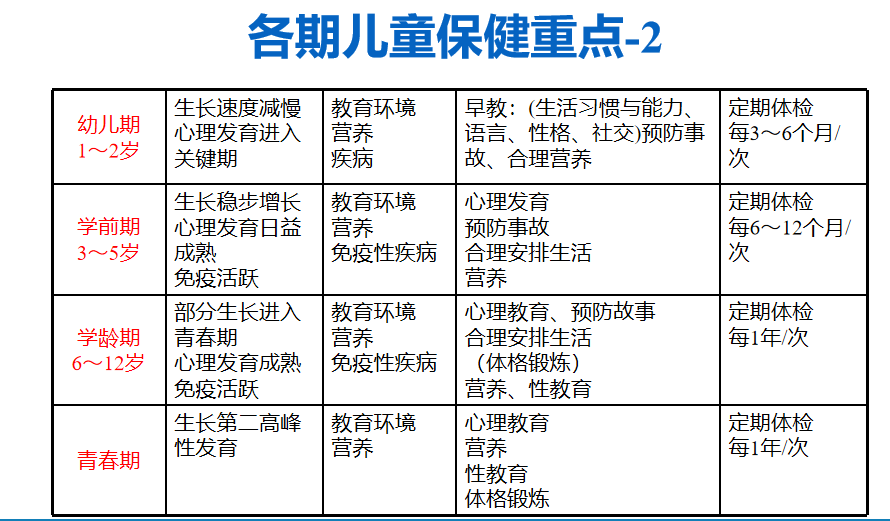 各期儿童保健重点-2

| 幼儿期 1～2岁 | 生长速度减慢 心理发育进入关键期 | 教育环境 营养 疾病 | 早教：(生活习惯与能力、语言、性格、社交)预防事故、合理营养 | 定期体检 每3～6个月/次 |
|---|---|---|---|---|
| 学前期 3～5岁 | 生长稳步增长 心理发育日益成熟 免疫活跃 | 教育环境 营养 免疫性疾病 | 心理发育 预防事故 合理安排生活 营养 | 定期体检 每6～12个月/次 |
| 学龄期 6～12岁 | 部分生长进入青春期 心理发育成熟 免疫活跃 | 教育环境 营养 免疫性疾病 | 心理教育、预防故事 合理安排生活（体格锻炼） 营养、性教育 | 定期体检 每1年/次 |
| 青春期 | 生长第二高峰 性发育 | 教育环境 营养 | 心理教育 营养 性教育 体格锻炼 | 定期体检 每1年/次 |